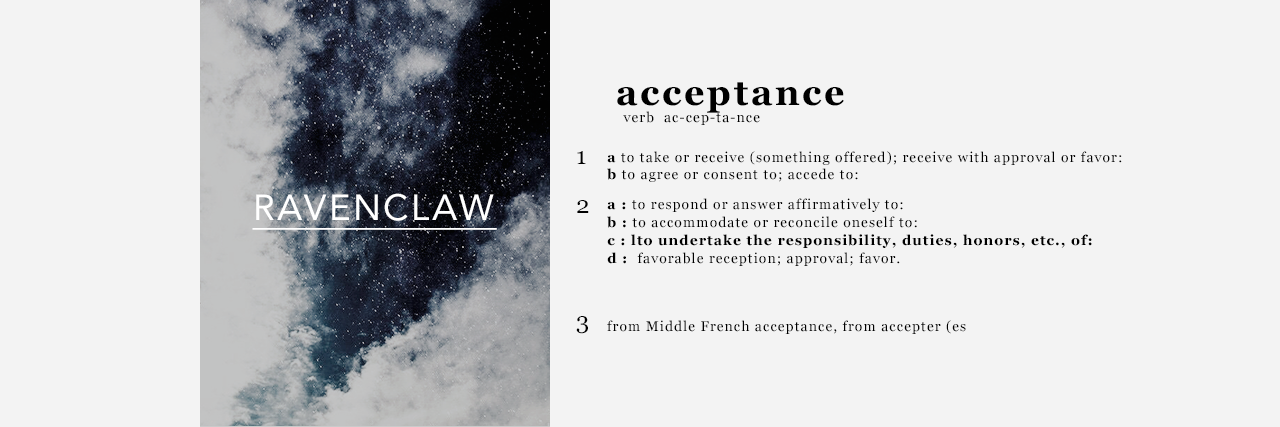 RAVENCLAW

acceptance
verb ac-cep-ta-nce

1 a to take or receive (something offered); receive with approval or favor:
b to agree or consent to; accede to:

2 a : to respond or answer affirmatively to:
b : to accommodate or reconcile oneself to:
c : lto undertake the responsibility, duties, honors, etc., of:
d : favorable reception; approval; favor.

3 from Middle French acceptance, from accepter (es